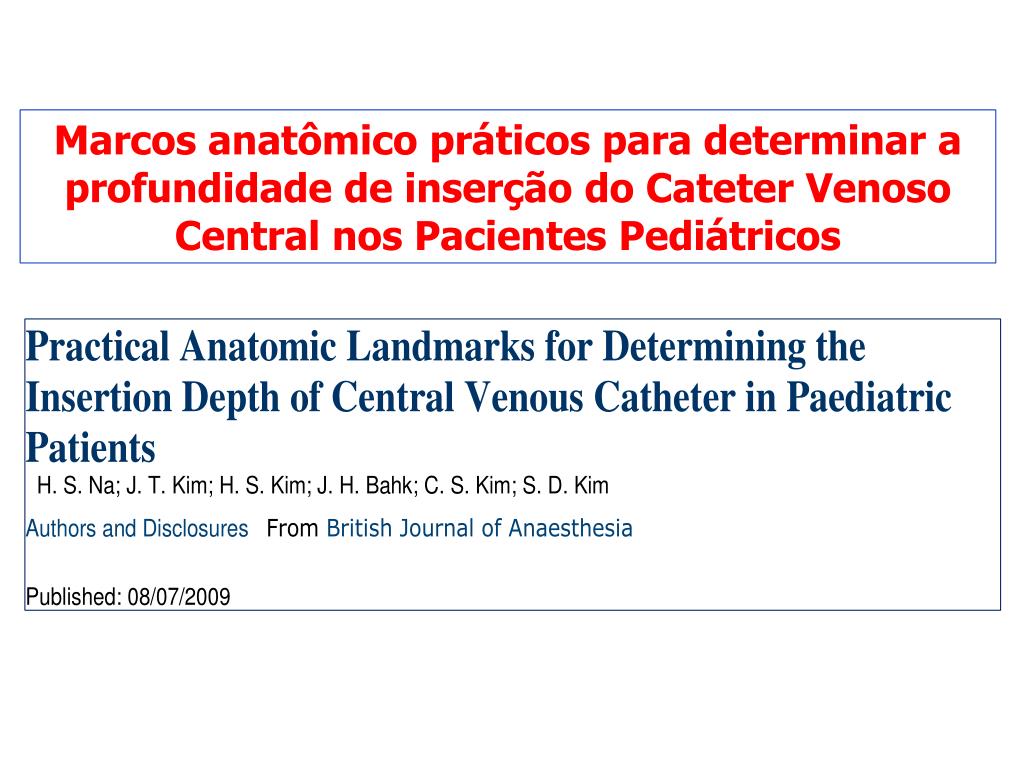 Marcos anatômico práticos para determinar a profundidade de inserção do Cateter Venoso Central nos Pacientes Pediátricos

Practical Anatomic Landmarks for Determining the Insertion Depth of Central Venous Catheter in Paediatric Patients

H. S. Na; J. T. Kim; H. S. Kim; J. H. Bahk; C. S. Kim; S. D. Kim

Authors and Disclosures From British Journal of Anaesthesia

Published: 08/07/2009